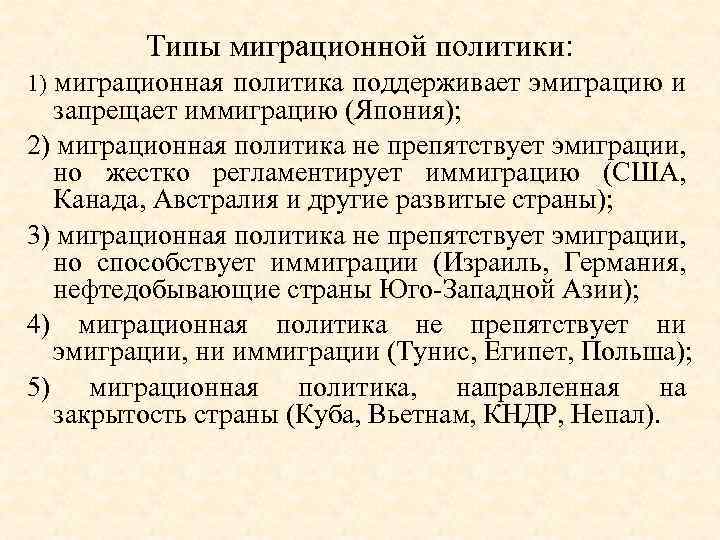 Типы миграционной политики:

1) миграционная политика поддерживает эмиграцию и запрещает иммиграцию (Япония);

2) миграционная политика не препятствует эмиграции, но жестко регламентирует иммиграцию (США, Канада, Австралия и другие развитые страны);

3) миграционная политика не препятствует эмиграции, но способствует иммиграции (Израиль, Германия, нефтедобывающие страны Юго-Западной Азии);

4) миграционная политика не препятствует ни эмиграции, ни иммиграции (Тунис, Египет, Польша);

5) миграционная политика, направленная на закрытость страны (Куба, Вьетнам, КНДР, Непал).